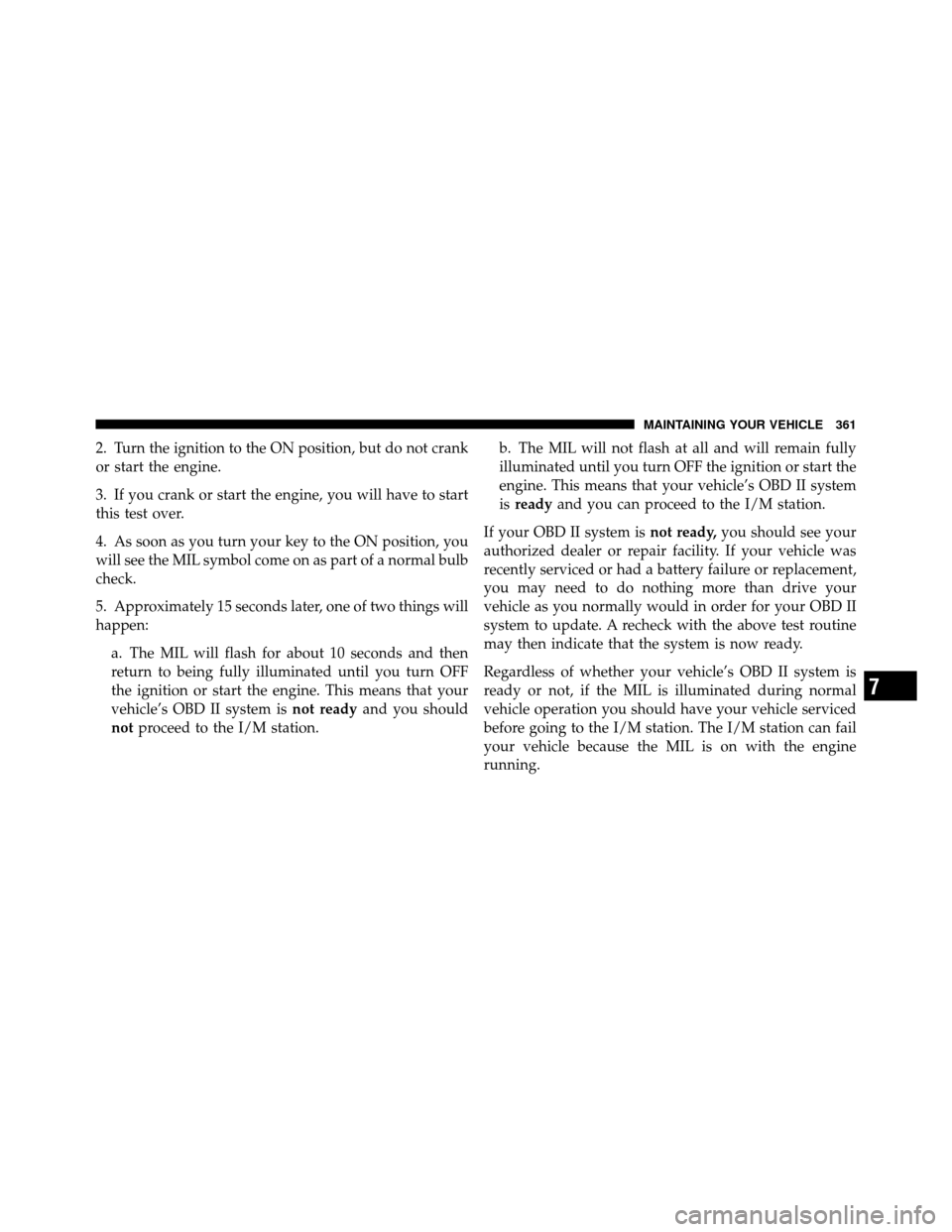 MAINTAINING YOUR VEHICLE 361

2. Turn the ignition to the ON position, but do not crank or start the engine.

3. If you crank or start the engine, you will have to start this test over.

4. As soon as you turn your key to the ON position, you will see the MIL symbol come on as part of a normal bulb check.

5. Approximately 15 seconds later, one of two things will happen:

a. The MIL will flash for about 10 seconds and then return to being fully illuminated until you turn OFF the ignition or start the engine. This means that your vehicle's OBD II system is not ready and you should not proceed to the I/M station.

b. The MIL will not flash at all and will remain fully illuminated until you turn OFF the ignition or start the engine. This means that your vehicle's OBD II system is ready and you can proceed to the I/M station.

If your OBD II system is not ready, you should see your authorized dealer or repair facility. If your vehicle was recently serviced or had a battery failure or replacement, you may need to do nothing more than drive your vehicle as you normally would in order for your OBD II system to update. A recheck with the above test routine may then indicate that the system is now ready.

Regardless of whether your vehicle's OBD II system is ready or not, if the MIL is illuminated during normal vehicle operation you should have your vehicle serviced before going to the I/M station. The I/M station can fail your vehicle because the MIL is on with the engine running.

7

carmanualsonline.info